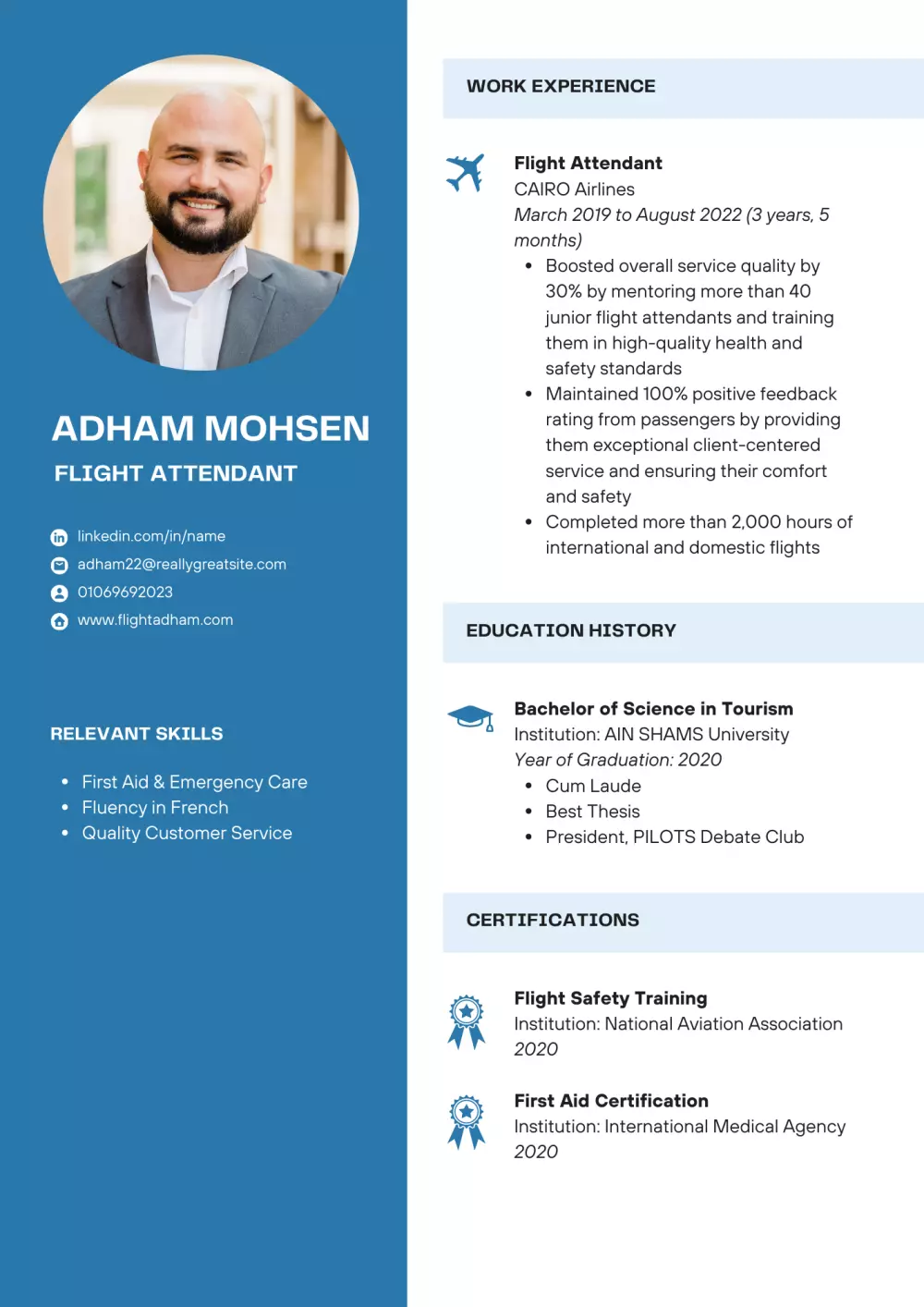 ADHAM MOHSEN
FLIGHT ATTENDANT

linkedin.com/in/name
adham22@reallygreatsite.com
01069692023
www.flightadham.com

RELEVANT SKILLS

- First Aid & Emergency Care
- Fluency in French
- Quality Customer Service

WORK EXPERIENCE

Flight Attendant
CAIRO Airlines
March 2019 to August 2022 (3 years, 5 months)
- Boosted overall service quality by 30% by mentoring more than 40 junior flight attendants and training them in high-quality health and safety standards
- Maintained 100% positive feedback rating from passengers by providing them exceptional client-centered service and ensuring their comfort and safety
- Completed more than 2,000 hours of international and domestic flights

EDUCATION HISTORY

Bachelor of Science in Tourism
Institution: AIN SHAMS University
Year of Graduation: 2020
- Cum Laude
- Best Thesis
- President, PILOTS Debate Club

CERTIFICATIONS

Flight Safety Training
Institution: National Aviation Association
2020

First Aid Certification
Institution: International Medical Agency
2020